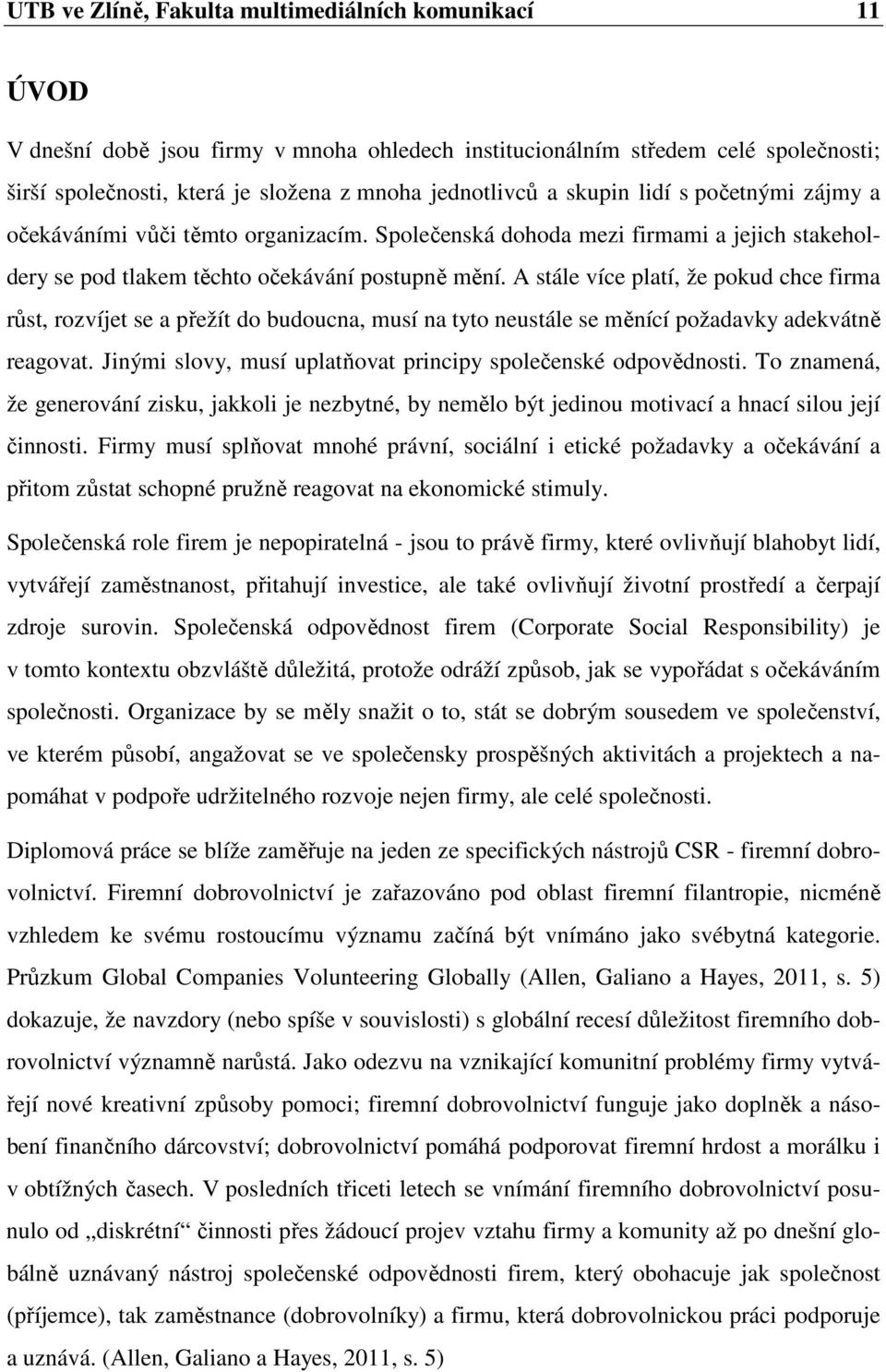 UTB ve Zlíně, Fakulta multimediálních komunikací 11

ÚVOD

V dnešní době jsou firmy v mnoha ohledech institucionálním středem celé společnosti; širší společnosti, která je složena z mnoha jednotlivců a skupin lidí s početnými zájmy a očekáváními vůči těmto organizacím. Společenská dohoda mezi firmami a jejich stakeholdery se pod tlakem těchto očekávání postupně mění. A stále více platí, že pokud chce firma růst, rozvíjet se a přežít do budoucna, musí na tyto neustále se měnící požadavky adekvátně reagovat. Jinými slovy, musí uplatňovat principy společenské odpovědnosti. To znamená, že generování zisku, jakkoli je nezbytné, by nemělo být jedinou motivací a hnací silou její činnosti. Firmy musí splňovat mnohé právní, sociální i etické požadavky a očekávání a přitom zůstat schopné pružně reagovat na ekonomické stimuly.

Společenská role firem je nepopiratelná - jsou to právě firmy, které ovlivňují blahobyt lidí, vytvářejí zaměstnanost, přitahují investice, ale také ovlivňují životní prostředí a čerpají zdroje surovin. Společenská odpovědnost firem (Corporate Social Responsibility) je v tomto kontextu obzvláště důležitá, protože odráží způsob, jak se vypořádat s očekáváním společnosti. Organizace by se měly snažit o to, stát se dobrým sousedem ve společenství, ve kterém působí, angažovat se ve společensky prospěšných aktivitách a projektech a napomáhat v podpoře udržitelného rozvoje nejen firmy, ale celé společnosti.

Diplomová práce se blíže zaměřuje na jeden ze specifických nástrojů CSR - firemní dobrovolnictví. Firemní dobrovolnictví je zařazováno pod oblast firemní filantropie, nicméně vzhledem ke svému rostoucímu významu začíná být vnímáno jako svébytná kategorie. Průzkum Global Companies Volunteering Globally (Allen, Galiano a Hayes, 2011, s. 5) dokazuje, že navzdory (nebo spíše v souvislosti) s globální recesí důležitost firemního dobrovolnictví významně narůstá. Jako odezvu na vznikající komunitní problémy firmy vytvářejí nové kreativní způsoby pomoci; firemní dobrovolnictví funguje jako doplněk a násobení finančního dárcovství; dobrovolnictví pomáhá podporovat firemní hrdost a morálku i v obtížných časech. V posledních třiceti letech se vnímání firemního dobrovolnictví posunulo od „diskrétní“ činnosti přes žádoucí projev vztahu firmy a komunity až po dnešní globálně uznávaný nástroj společenské odpovědnosti firem, který obohacuje jak společnost (příjemce), tak zaměstnance (dobrovolníky) a firmu, která dobrovolnickou práci podporuje a uznává. (Allen, Galiano a Hayes, 2011, s. 5)